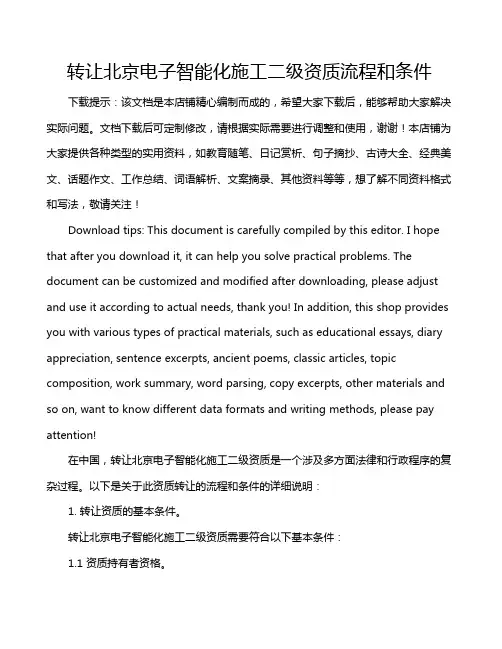 转让北京电子智能化施工二级资质流程和条件

下载提示：该文档是本店铺精心编制而成的，希望大家下载后，能够帮助大家解决实际问题。文档下载后可定制修改，请根据实际需要进行调整和使用，谢谢！本店铺为大家提供各种类型的实用资料，如教育随笔、日记赏析、句子摘抄、古诗大全、经典美文、话题作文、工作总结、词语解析、文案摘录、其他资料等等，想了解不同资料格式和写法，敬请关注！

Download tips: This document is carefully compiled by this editor. I hope that after you download it, it can help you solve practical problems. The document can be customized and modified after downloading, please adjust and use it according to actual needs, thank you! In addition, this shop provides you with various types of practical materials, such as educational essays, diary appreciation, sentence excerpts, ancient poems, classic articles, topic composition, work summary, word parsing, copy excerpts, other materials and so on, want to know different data formats and writing methods, please pay attention!

在中国，转让北京电子智能化施工二级资质是一个涉及多方面法律和行政程序的复杂过程。以下是关于此资质转让的流程和条件的详细说明：

1. 转让资质的基本条件。

转让北京电子智能化施工二级资质需要符合以下基本条件：

1.1 资质持有者资格。